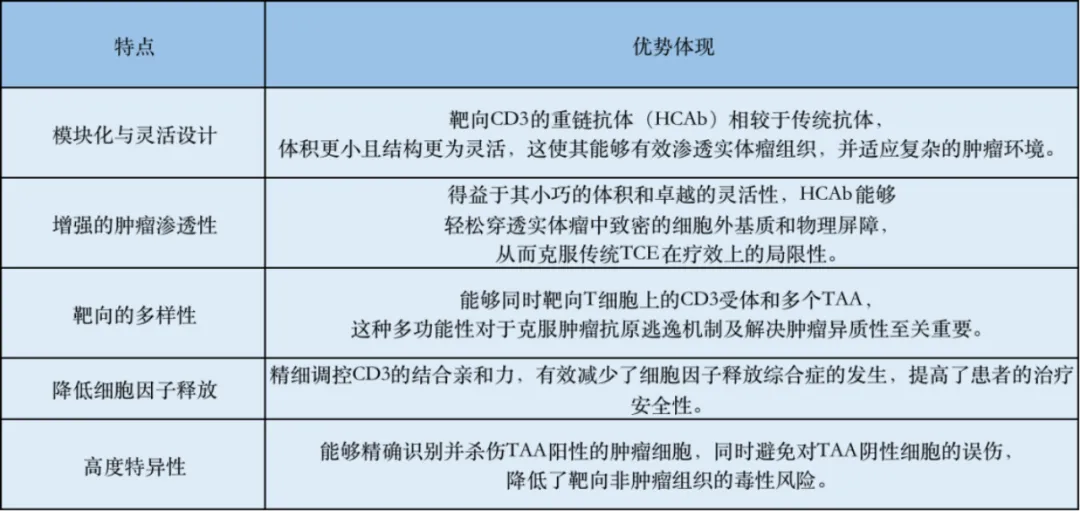 | 特点 | 优势体现 |
|---|---|
| 模块化与灵活设计 | 靶向CD3的重链抗体（HCAb）相较于传统抗体，体积更小且结构更为灵活，这使其能够有效渗透实体瘤组织，并适应复杂的肿瘤环境。 |
| 增强的肿瘤渗透性 | 得益于其小巧的体积和卓越的灵活性，HCAb能够轻松穿透实体瘤中致密的细胞外基质和物理屏障，从而克服传统TCE在疗效上的局限性。 |
| 靶向的多样性 | 能够同时靶向T细胞上的CD3受体和多个TAA，这种多功能性对于克服肿瘤抗原逃逸机制及解决肿瘤异质性至关重要。 |
| 降低细胞因子释放 | 精细调控CD3的结合亲和力，有效减少了细胞因子释放综合症的发生，提高了患者的治疗安全性。 |
| 高度特异性 | 能够精确识别并杀伤TAA阳性的肿瘤细胞，同时避免对TAA阴性细胞的误伤，降低了靶向非肿瘤组织的毒性风险。 |